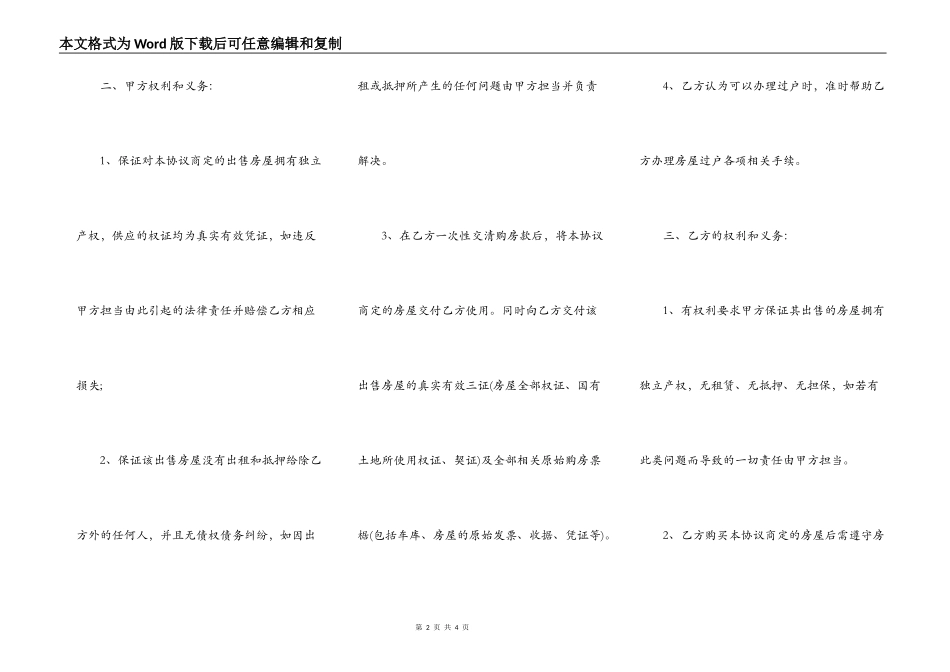 本文格式为Word版下载后可任意编辑和复制

二、甲方权利和义务：

1、保证对本协议商定的出售房屋拥有独立产权，供应的权证均为真实有效凭证，如违反甲方担当由此引起的法律责任并赔偿乙方相应损失；

2、保证该出售房屋没有出租和抵押给除乙方外的任何人，并且无债权债务纠纷，如因出租或抵押所产生的任何问题由甲方担当并负责解决。

3、在乙方一次性交清购房款后，将本协议商定的房屋交付乙方使用。同时向乙方交付该出售房屋的真实有效三证(房屋全部权证、国有土地所使用权证、契证)及全部相关原始购房票据(包括车库、房屋的原始发票、收据、凭证等)。

4、乙方认为可以办理过户时，准时帮助乙方办理房屋过户各项相关手续。

三、乙方的权利和义务：

1、有权利要求甲方保证其出售的房屋拥有独立产权，无租赁、无抵押、无担保，如若有此类问题而导致的一切责任由甲方担当。

2、乙方购买本协议商定的房屋后需遵守房

第 2 页 共 4 页